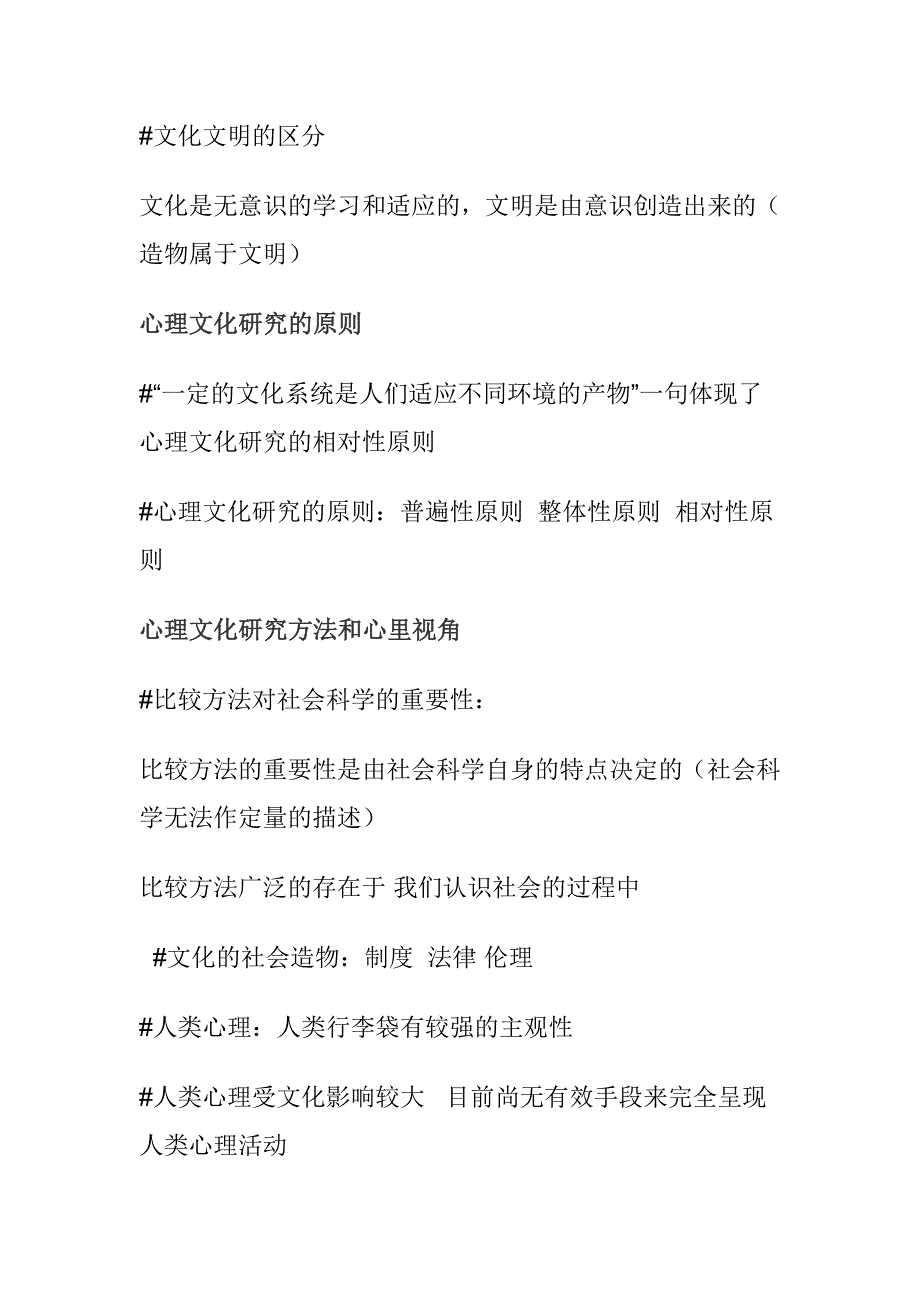 #文化文明的区分

文化是无意识的学习和适应的，文明是由意识创造出来的（造物属于文明）

心理文化研究的原则

#“一定的文化系统是人们适应不同环境的产物”一句体现了心理文化研究的相对性原则

#心理文化研究的原则：普遍性原则 整体性原则 相对性原则

心理文化研究方法和心里视角

#比较方法对社会科学的重要性：

比较方法的重要性是由社会科学自身的特点决定的（社会科学无法作定量的描述）

比较方法广泛的存在于 我们认识社会的过程中

#文化的社会造物：制度 法律 伦理

#人类心理：人类行李袋有较强的主观性

#人类心理受文化影响较大 目前尚无有效手段来完全呈现人类心理活动